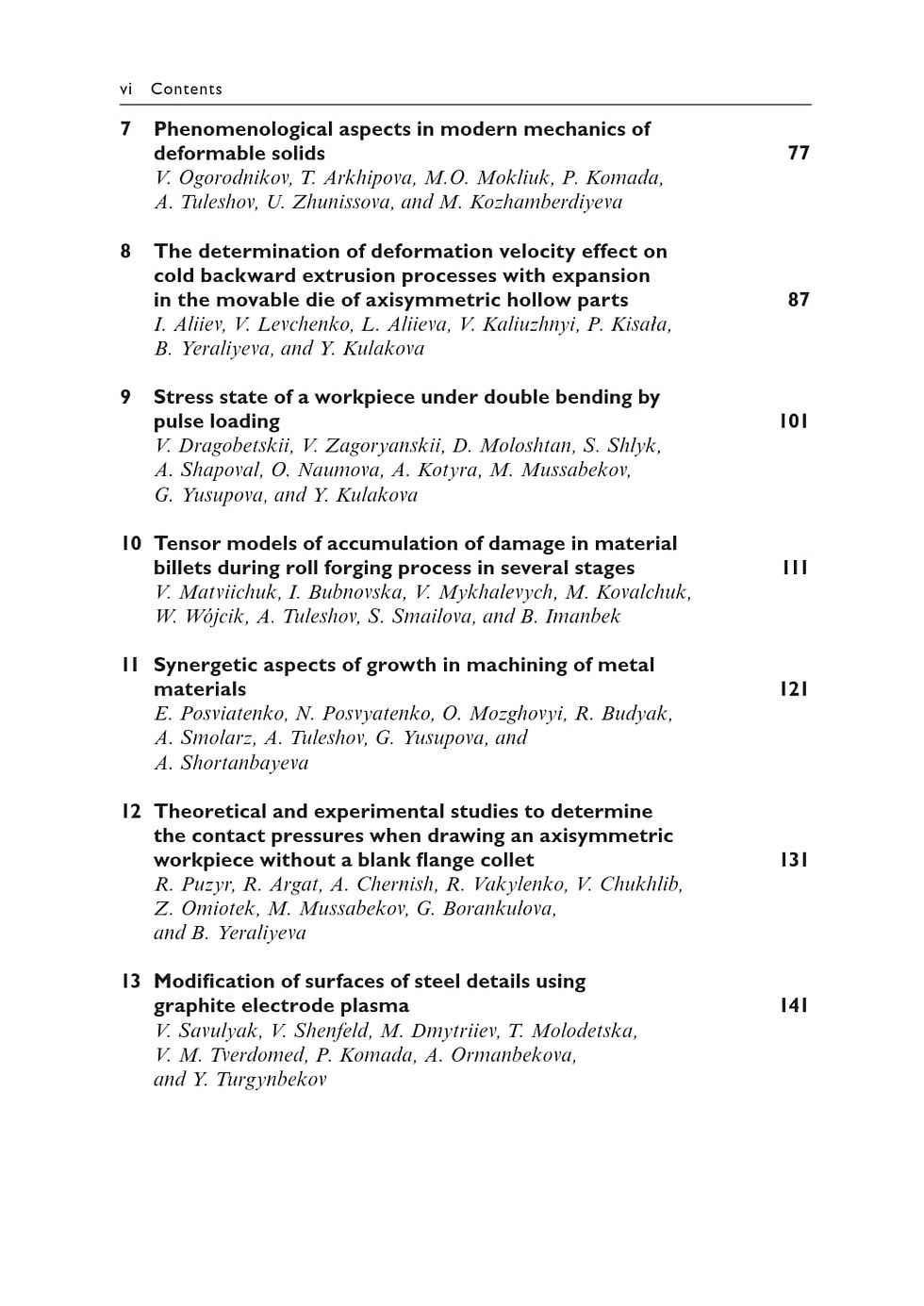 vi Contents

7 Phenomenological aspects in modern mechanics of deformable solids 77
V. Ogorodnikov, T. Arkhipova, M.O. Mokliuk, P. Komada, A. Tuleshov, U. Zhunissova, and M. Kozhamberdiyeva

8 The determination of deformation velocity effect on cold backward extrusion processes with expansion in the movable die of axisymmetric hollow parts 87
I. Aliiev, V. Levchenko, L. Aliieva, V. Kaliuzhnyi, P. Kisała, B. Yeraliyeva, and Y. Kulakova

9 Stress state of a workpiece under double bending by pulse loading 101
V. Dragobetskii, V. Zagoryanskii, D. Moloshtan, S. Shlyk, A. Shapoval, O. Naumova, A. Kotyra, M. Mussabekov, G. Yusupova, and Y. Kulakova

10 Tensor models of accumulation of damage in material billets during roll forging process in several stages 111
V. Matviichuk, I. Bubnovska, V. Mykhalevych, M. Kovalchuk, W. Wójcik, A. Tuleshov, S. Smailova, and B. Imanbek

11 Synergetic aspects of growth in machining of metal materials 121
E. Posviatenko, N. Posvyatenko, O. Mozghovyi, R. Budyak, A. Smolarz, A. Tuleshov, G. Yusupova, and A. Shortanbayeva

12 Theoretical and experimental studies to determine the contact pressures when drawing an axisymmetric workpiece without a blank flange collet 131
R. Puzyr, R. Argat, A. Chernish, R. Vakylenko, V. Chukhlib, Z. Omiotek, M. Mussabekov, G. Borankulova, and B. Yeraliyeva

13 Modification of surfaces of steel details using graphite electrode plasma 141
V. Savulyak, V. Shenfeld, M. Dmytriiev, T. Molodetska, V. M. Tverdomed, P. Komada, A. Ormanbekova, and Y. Turgynbekov